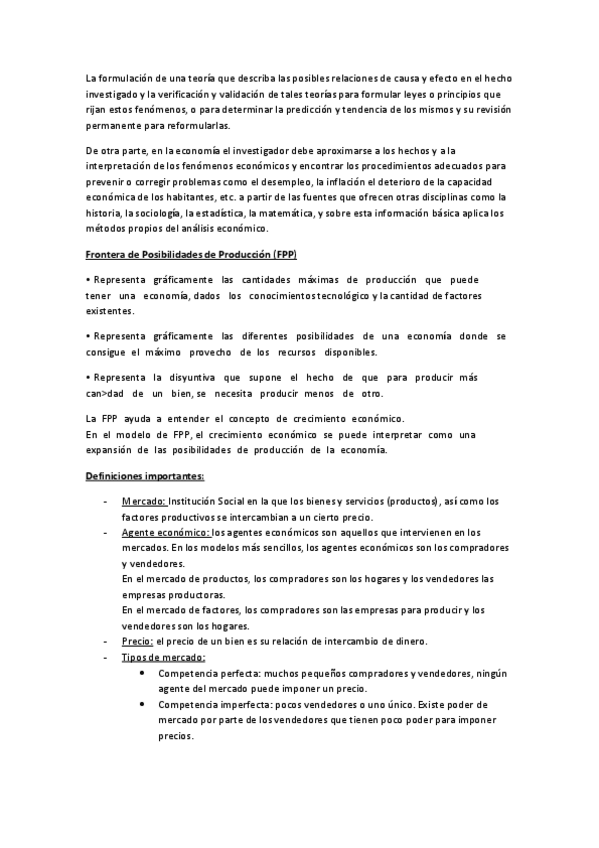 La formulación de una teoría que describa las posibles relaciones de causa y efecto en el hecho investigado y la verificación y validación de tales teorías para formular leyes o principios que rijan estos fenómenos, o para determinar la predicción y tendencia de los mismos y su revisión permanente para reformularlas.

De otra parte, en la economía el investigador debe aproximarse a los hechos y a la interpretación de los fenómenos económicos y encontrar los procedimientos adecuados para prevenir o corregir problemas como el desempleo, la inflación el deterioro de la capacidad económica de los habitantes, etc. a partir de las fuentes que ofrecen otras disciplinas como la historia, la sociología, la estadística, la matemática, y sobre esta información básica aplica los métodos propios del análisis económico.

Frontera de Posibilidades de Producción (FPP)

• Representa gráficamente las cantidades máximas de producción que puede tener una economía, dados los conocimientos tecnológico y la cantidad de factores existentes.

• Representa gráficamente las diferentes posibilidades de una economía donde se consigue el máximo provecho de los recursos disponibles.

• Representa la disyuntiva que supone el hecho de que para producir más can>dad de un bien, se necesita producir menos de otro.

La FPP ayuda a entender el concepto de crecimiento económico.
En el modelo de FPP, el crecimiento económico se puede interpretar como una expansión de las posibilidades de producción de la economía.

Definiciones importantes:

- Mercado: Institución Social en la que los bienes y servicios (productos), así como los factores productivos se intercambian a un cierto precio.
- Agente económico: los agentes económicos son aquellos que intervienen en los mercados. En los modelos más sencillos, los agentes económicos son los compradores y vendedores.
En el mercado de productos, los compradores son los hogares y los vendedores las empresas productoras.
En el mercado de factores, los compradores son las empresas para producir y los vendedores son los hogares.
- Precio: el precio de un bien es su relación de intercambio de dinero.
- Tipos de mercado:
  • Competencia perfecta: muchos pequeños compradores y vendedores, ningún agente del mercado puede imponer un precio.
  • Competencia imperfecta: pocos vendedores o uno único. Existe poder de mercado por parte de los vendedores que tienen poco poder para imponer precios.